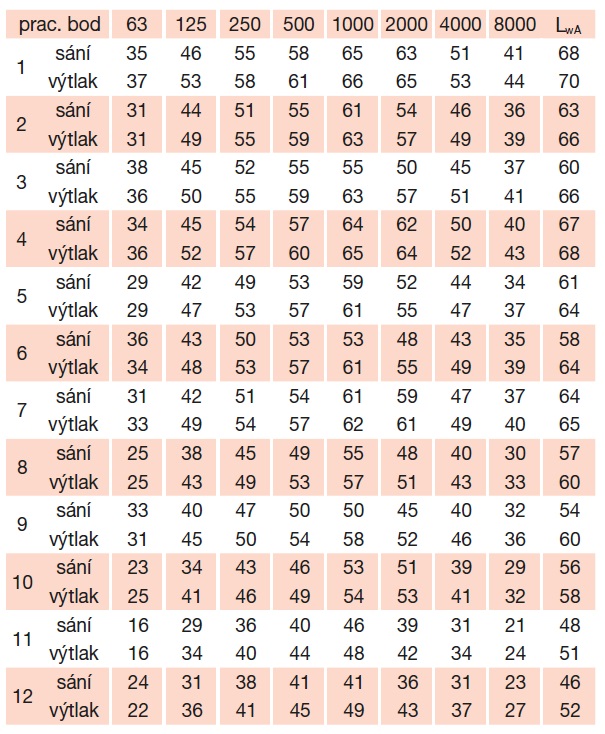 | prac. bod | | 63 | 125 | 250 | 500 | 1000 | 2000 | 4000 | 8000 | $L_{wA}$ |
|---|---|---|---|---|---|---|---|---|---|---|
| 1 | sání | 35 | 46 | 55 | 58 | 65 | 63 | 51 | 41 | 68 |
| | výtlak | 37 | 53 | 58 | 61 | 66 | 65 | 53 | 44 | 70 |
| 2 | sání | 31 | 44 | 51 | 55 | 61 | 54 | 46 | 36 | 63 |
| | výtlak | 31 | 49 | 55 | 59 | 63 | 57 | 49 | 39 | 66 |
| 3 | sání | 38 | 45 | 52 | 55 | 55 | 50 | 45 | 37 | 60 |
| | výtlak | 36 | 50 | 55 | 59 | 63 | 57 | 51 | 41 | 66 |
| 4 | sání | 34 | 45 | 54 | 57 | 64 | 62 | 50 | 40 | 67 |
| | výtlak | 36 | 52 | 57 | 60 | 65 | 64 | 52 | 43 | 68 |
| 5 | sání | 29 | 42 | 49 | 53 | 59 | 52 | 44 | 34 | 61 |
| | výtlak | 29 | 47 | 53 | 57 | 61 | 55 | 47 | 37 | 64 |
| 6 | sání | 36 | 43 | 50 | 53 | 53 | 48 | 43 | 35 | 58 |
| | výtlak | 34 | 48 | 53 | 57 | 61 | 55 | 49 | 39 | 64 |
| 7 | sání | 31 | 42 | 51 | 54 | 61 | 59 | 47 | 37 | 64 |
| | výtlak | 33 | 49 | 54 | 57 | 62 | 61 | 49 | 40 | 65 |
| 8 | sání | 25 | 38 | 45 | 49 | 55 | 48 | 40 | 30 | 57 |
| | výtlak | 25 | 43 | 49 | 53 | 57 | 51 | 43 | 33 | 60 |
| 9 | sání | 33 | 40 | 47 | 50 | 50 | 45 | 40 | 32 | 54 |
| | výtlak | 31 | 45 | 50 | 54 | 58 | 52 | 46 | 36 | 60 |
| 10 | sání | 23 | 34 | 43 | 46 | 53 | 51 | 39 | 29 | 56 |
| | výtlak | 25 | 41 | 46 | 49 | 54 | 53 | 41 | 32 | 58 |
| 11 | sání | 16 | 29 | 36 | 40 | 46 | 39 | 31 | 21 | 48 |
| | výtlak | 16 | 34 | 40 | 44 | 48 | 42 | 34 | 24 | 51 |
| 12 | sání | 24 | 31 | 38 | 41 | 41 | 36 | 31 | 23 | 46 |
| | výtlak | 22 | 36 | 41 | 45 | 49 | 43 | 37 | 27 | 52 |